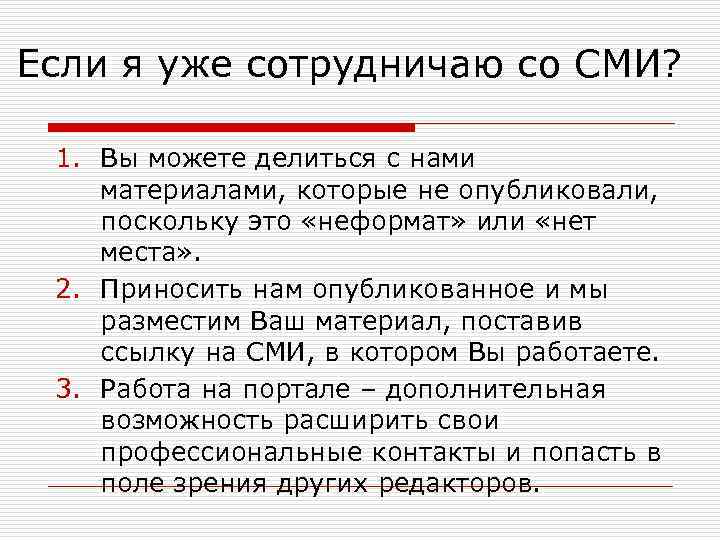 Если я уже сотрудничаю со СМИ?

1. Вы можете делиться с нами материалами, которые не опубликовали, поскольку это «неформат» или «нет места».
2. Приносить нам опубликованное и мы разместим Ваш материал, поставив ссылку на СМИ, в котором Вы работаете.
3. Работа на портале – дополнительная возможность расширить свои профессиональные контакты и попасть в поле зрения других редакторов.